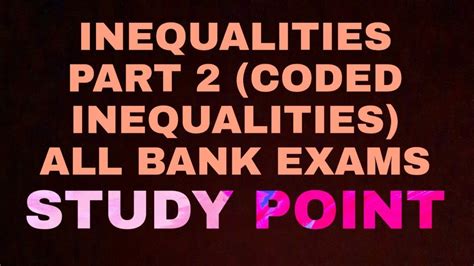 INEQUALITIES PART 2 (CODED INEQUALITIES) ALL BANK EXAMS

STUDY POINT